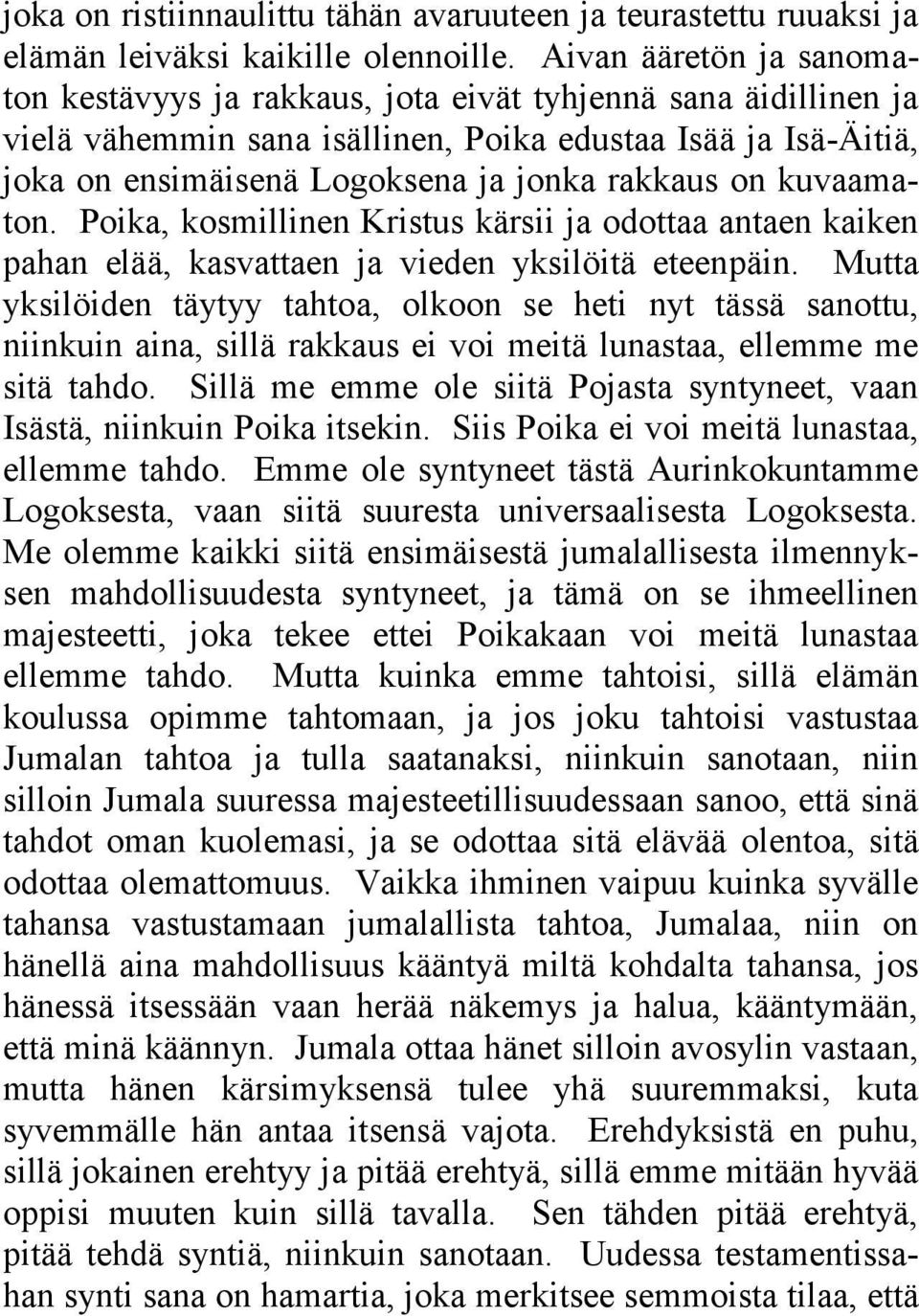 joka on ristiinnaulittu tähän avaruuteen ja teurastettu ruuaksi ja elämän leiväksi kaikille olennoille. Aivan ääretön ja sanomaton kestävyys ja rakkaus, jota eivät tyhjennä sana äidillinen ja vielä vähemmin sana isällinen, Poika edustaa Isää ja Isä-Äitiä, joka on ensimäisenä Logoksena ja jonka rakkaus on kuvaamaton. Poika, kosmillinen Kristus kärsii ja odottaa antaen kaiken pahan elää, kasvattaen ja vieden yksilöitä eteenpäin. Mutta yksilöiden täytyy tahtoa, olkoon se heti nyt tässä sanottu, niinkuin aina, sillä rakkaus ei voi meitä lunastaa, ellemme me sitä tahdo. Sillä me emme ole siitä Pojasta syntyneet, vaan Isästä, niinkuin Poika itsekin. Siis Poika ei voi meitä lunastaa, ellemme tahdo. Emme ole syntyneet tästä Aurinkokuntamme Logoksesta, vaan siitä suuresta universaalisesta Logoksesta. Me olemme kaikki siitä ensimäisestä jumalallisesta ilmennyksen mahdollisuudesta syntyneet, ja tämä on se ihmeellinen majesteetti, joka tekee ettei Poikakaan voi meitä lunastaa ellemme tahdo. Mutta kuinka emme tahtoisi, sillä elämän koulussa opimme tahtomaan, ja jos joku tahtoisi vastustaa Jumalan tahtoa ja tulla saatanaksi, niinkuin sanotaan, niin silloin Jumala suuressa majesteetillisuudessaan sanoo, että sinä tahdot oman kuolemasi, ja se odottaa sitä elävää olentoa, sitä odottaa olemattomuus. Vaikka ihminen vaipuu kuinka syvälle tahansa vastustamaan jumalallista tahtoa, Jumalaa, niin on hänellä aina mahdollisuus kääntyä miltä kohdalta tahansa, jos hänessä itsessään vaan herää näkemys ja halua, kääntymään, että minä käännyn. Jumala ottaa hänet silloin avosylin vastaan, mutta hänen kärsimyksensä tulee yhä suuremmaksi, kuta syvemmälle hän antaa itsensä vajota. Erehdyksistä en puhu, sillä jokainen erehtyy ja pitää erehtyä, sillä emme mitään hyvää oppisi muuten kuin sillä tavalla. Sen tähden pitää erehtyä, pitää tehdä syntiä, niinkuin sanotaan. Uudessa testamentissahan synti sana on hamartia, joka merkitsee semmoista tilaa, että